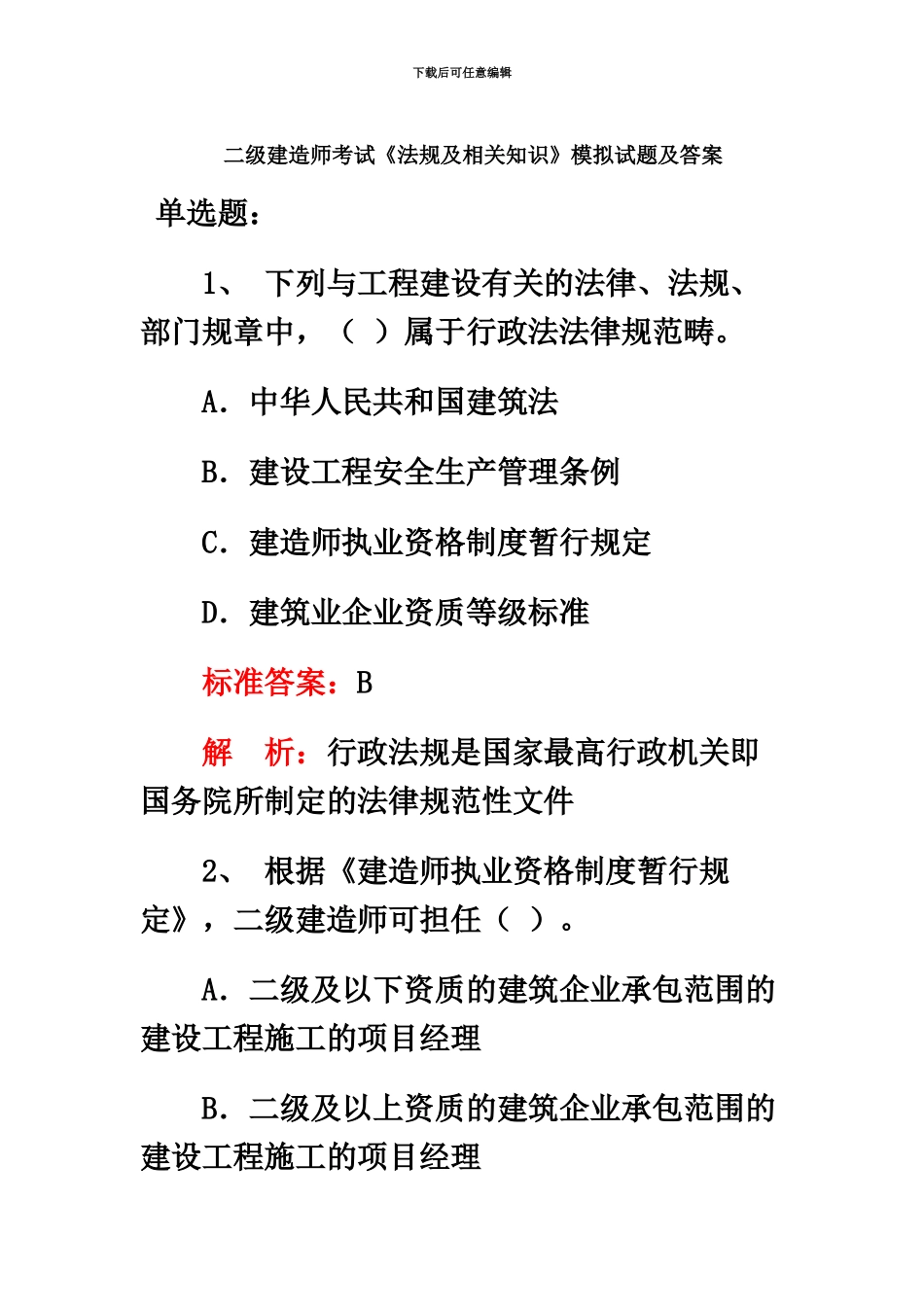 下载后可任意编辑

二级建造师考试《法规及相关知识》模拟试题及答案

单选题：

1、 下列与工程建设有关的法律、法规、部门规章中，（ ）属于行政法法律规范畴。

A. 中华人民共和国建筑法

B. 建设工程安全生产管理条例

C. 建造师执业资格制度暂行规定

D. 建筑业企业资质等级标准

标准答案：B

解 析：行政法规是国家最高行政机关即国务院所制定的法律规范性文件

2、 根据《建造师执业资格制度暂行规定》，二级建造师可担任（ ）。

A. 二级及以下资质的建筑企业承包范围的建设工程施工的项目经理

B. 二级及以上资质的建筑企业承包范围的建设工程施工的项目经理